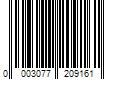 0 003077 209161